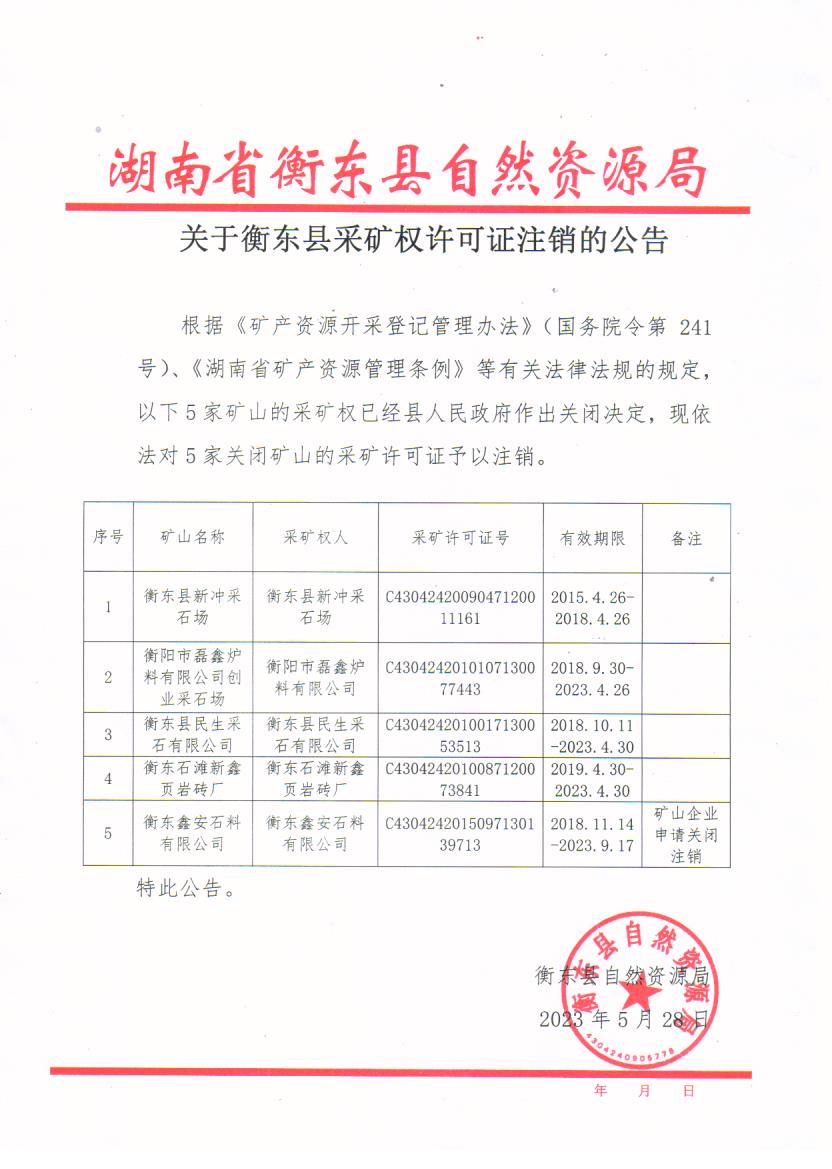 湖南省衡东县自然资源局

关于衡东县采矿权许可证注销的公告

根据《矿产资源开采登记管理办法》（国务院令第 241 号）、《湖南省矿产资源管理条例》等有关法律法规的规定，以下 5 家矿山的采矿权已经县人民政府作出关闭决定，现依法对 5 家关闭矿山的采矿许可证予以注销。

| 序号 | 矿山名称 | 采矿权人 | 采矿许可证号 | 有效期限 | 备注 |
|---|---|---|---|---|---|
| 1 | 衡东县新冲采石场 | 衡东县新冲采石场 | C4304242009047120011161 | 2015.4.26-2018.4.26 | |
| 2 | 衡阳市磊鑫炉料有限公司创业采石场 | 衡阳市磊鑫炉料有限公司 | C4304242010107130077443 | 2018.9.30-2023.4.26 | |
| 3 | 衡东县民生采石有限公司 | 衡东县民生采石有限公司 | C4304242010017130053513 | 2018.10.11-2023.4.30 | |
| 4 | 衡东石滩新鑫页岩砖厂 | 衡东石滩新鑫页岩砖厂 | C4304242010087120073841 | 2019.4.30-2023.4.30 | |
| 5 | 衡东鑫安石料有限公司 | 衡东鑫安石料有限公司 | C4304242015097130139713 | 2018.11.14-2023.9.17 | 矿山企业申请关闭注销 |

特此公告。

衡东县自然资源局
2023 年 5 月 28 日

衡东县自然资源局
4304240906778

年 月 日